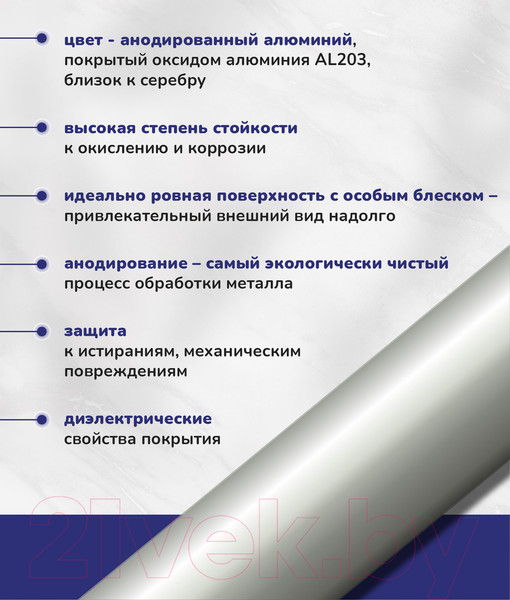 цвет - анодированный алюминий, покрытый оксидом алюминия AL2O3, близок к серебру

высокая степень стойкости к окислению и коррозии

идеально ровная поверхность с особым блеском – привлекательный внешний вид надолго

анодирование – самый экологически чистый процесс обработки металла

защита к истираниям, механическим повреждениям

диэлектрические свойства покрытия

21vek.by